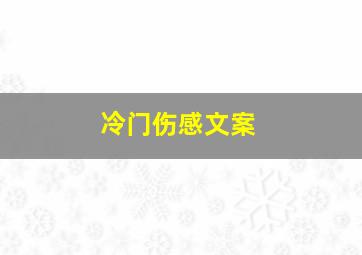 冷门伤感文案